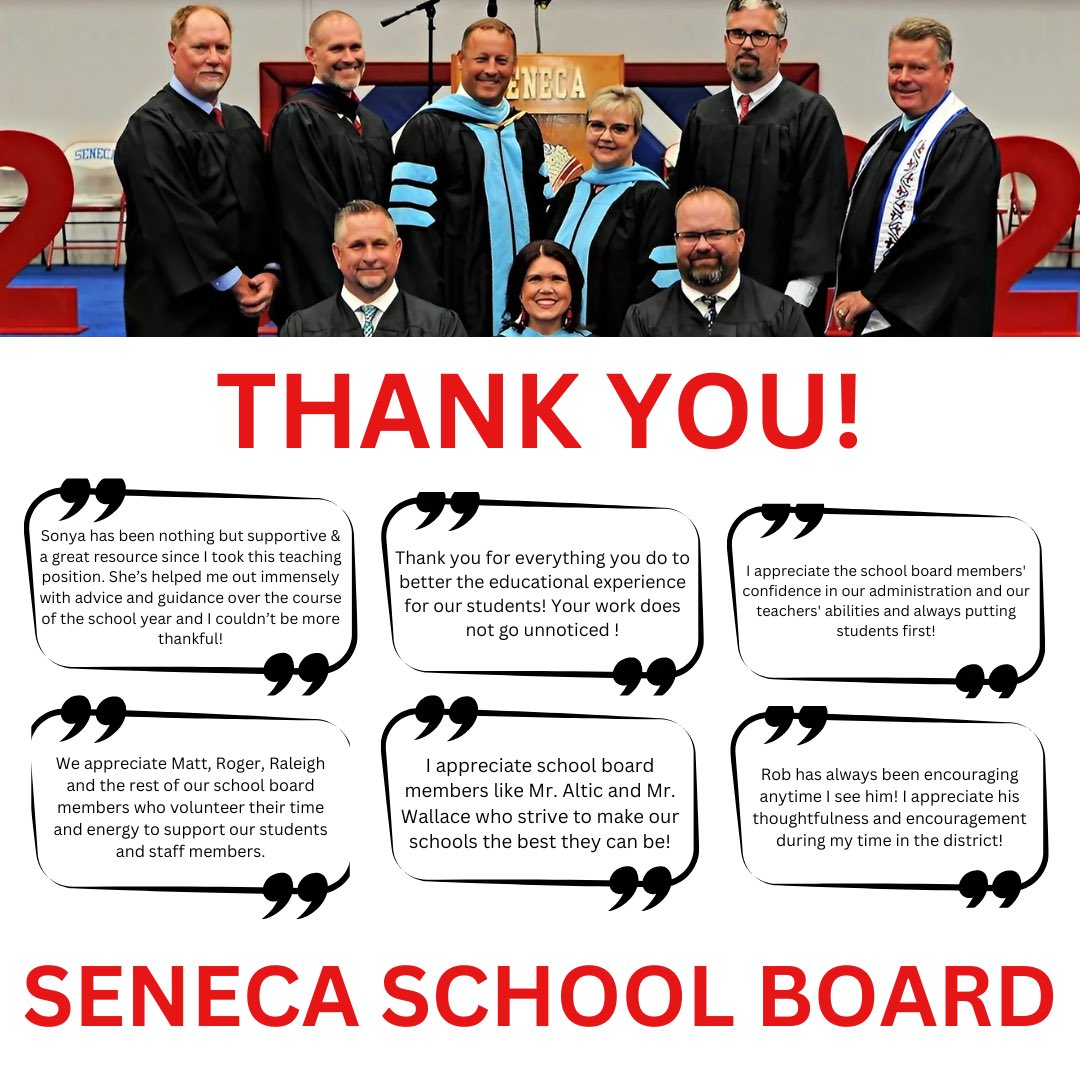 THANK YOU!

Sonya has been nothing but supportive & a great resource since I took this teaching position. She's helped me out immensely with advice and guidance over the course of the school year and I couldn't be more thankful!

Thank you for everything you do to better the educational experience for our students! Your work does not go unnoticed !

I appreciate the school board members' confidence in our administration and our teachers' abilities and always putting students first!

We appreciate Matt, Roger, Raleigh and the rest of our school board members who volunteer their time and energy to support our students and staff members.

I appreciate school board members like Mr. Altic and Mr. Wallace who strive to make our schools the best they can be!

Rob has always been encouraging anytime I see him! I appreciate his thoughtfulness and encouragement during my time in the district!

SENECA SCHOOL BOARD